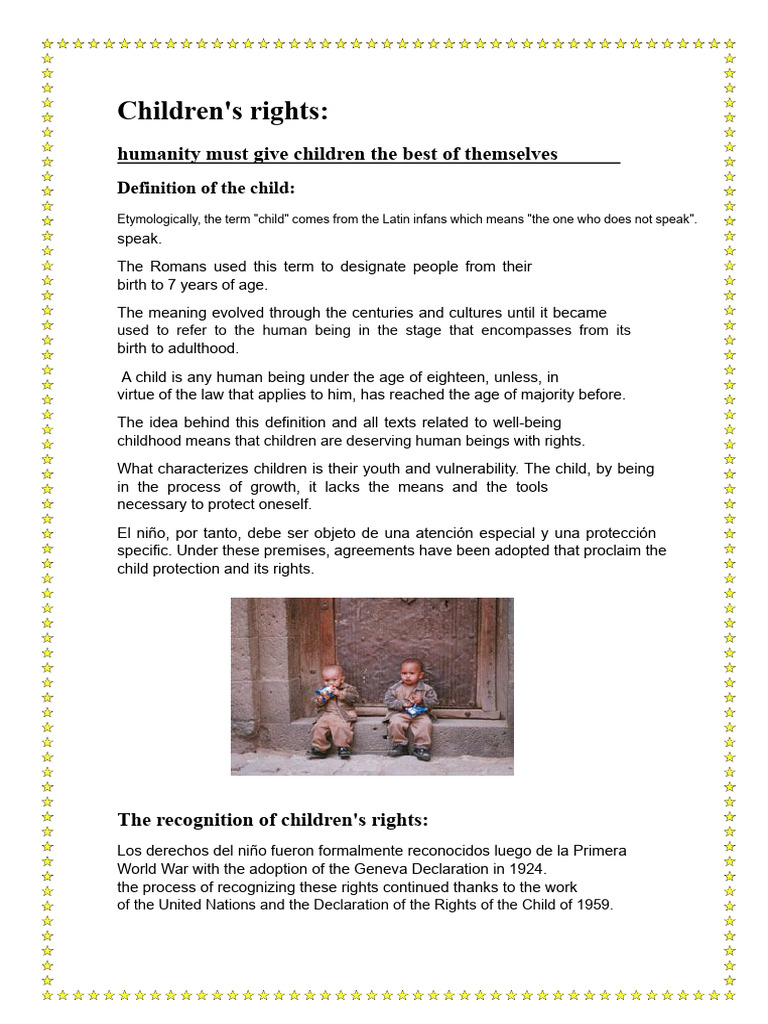 Children's rights:

humanity must give children the best of themselves

Definition of the child:

Etymologically, the term "child" comes from the Latin infans which means "the one who does not speak". speak.

The Romans used this term to designate people from their birth to 7 years of age.

The meaning evolved through the centuries and cultures until it became used to refer to the human being in the stage that encompasses from its birth to adulthood.

A child is any human being under the age of eighteen, unless, in virtue of the law that applies to him, has reached the age of majority before.

The idea behind this definition and all texts related to well-being childhood means that children are deserving human beings with rights.

What characterizes children is their youth and vulnerability. The child, by being in the process of growth, it lacks the means and the tools necessary to protect oneself.

El niño, por tanto, debe ser objeto de una atención especial y una protección specific. Under these premises, agreements have been adopted that proclaim the child protection and its rights.

The recognition of children's rights:

Los derechos del niño fueron formalmente reconocidos luego de la Primera World War with the adoption of the Geneva Declaration in 1924.
the process of recognizing these rights continued thanks to the work of the United Nations and the Declaration of the Rights of the Child of 1959.